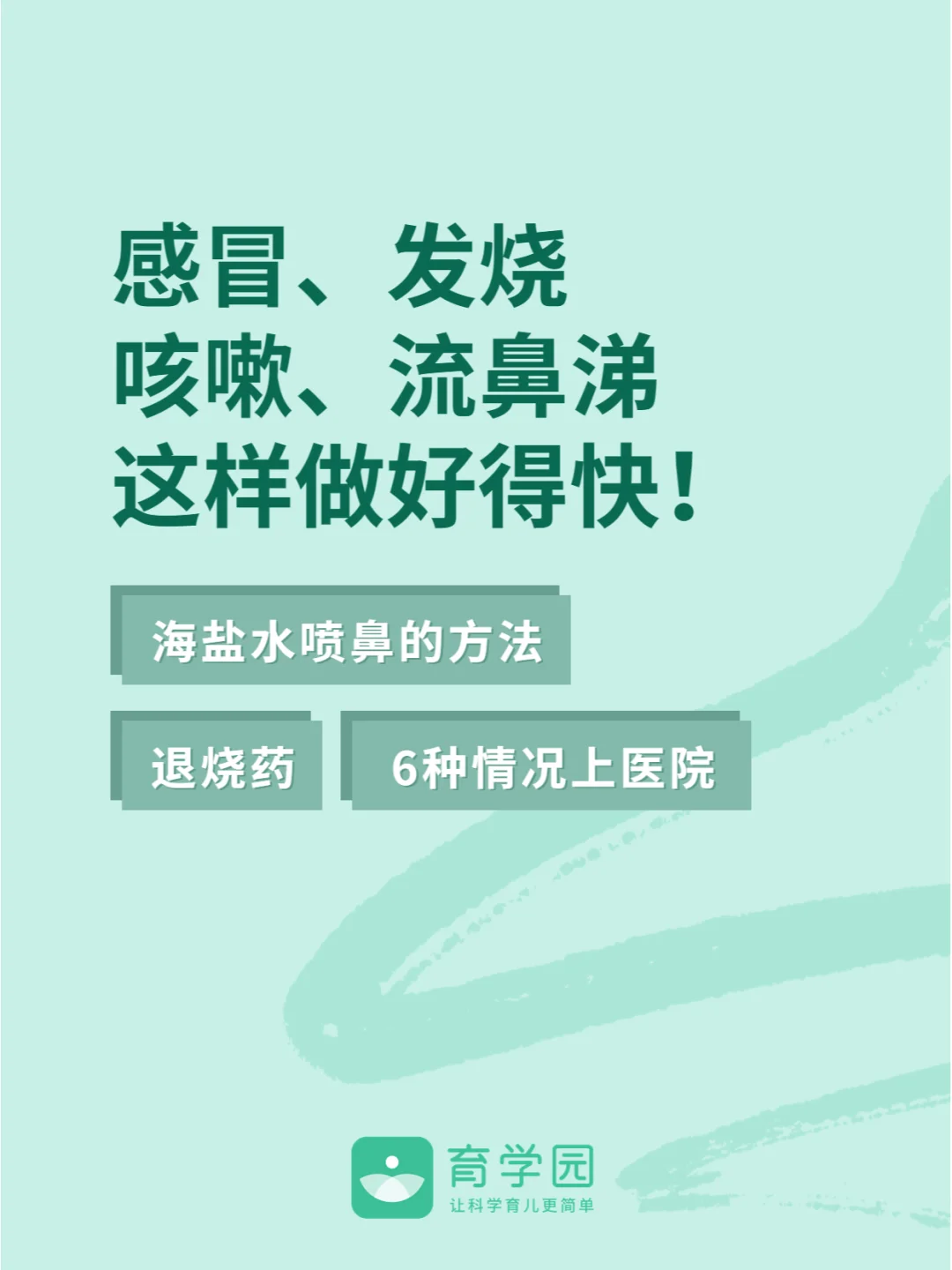 感冒、发烧
咳嗽、流鼻涕
这样做好得快！

海盐水喷鼻的方法

退烧药

6种情况上医院

育学园
让科学育儿更简单